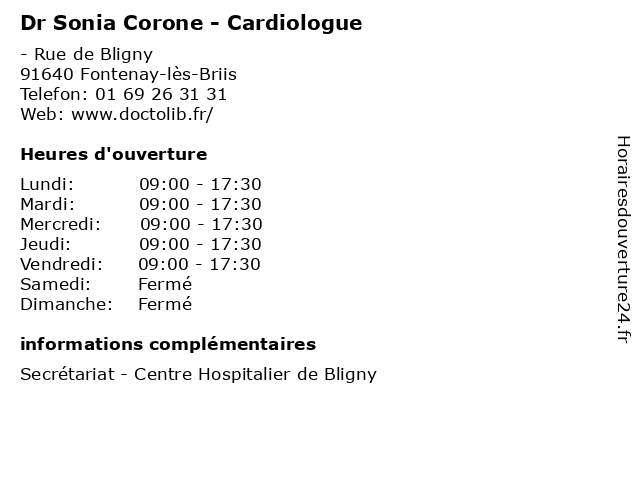 Dr Sonia Corone - Cardiologue

- Rue de Bligny
91640 Fontenay-lès-Briis
Telefon: 01 69 26 31 31
Web: www.doctolib.fr/

Heures d'ouverture

| | |
|---|---|
| Lundi: | 09:00 - 17:30 |
| Mardi: | 09:00 - 17:30 |
| Mercredi: | 09:00 - 17:30 |
| Jeudi: | 09:00 - 17:30 |
| Vendredi: | 09:00 - 17:30 |
| Samedi: | Fermé |
| Dimanche: | Fermé |

informations complémentaires

Secrétariat - Centre Hospitalier de Bligny

Horairesdouverture24.fr